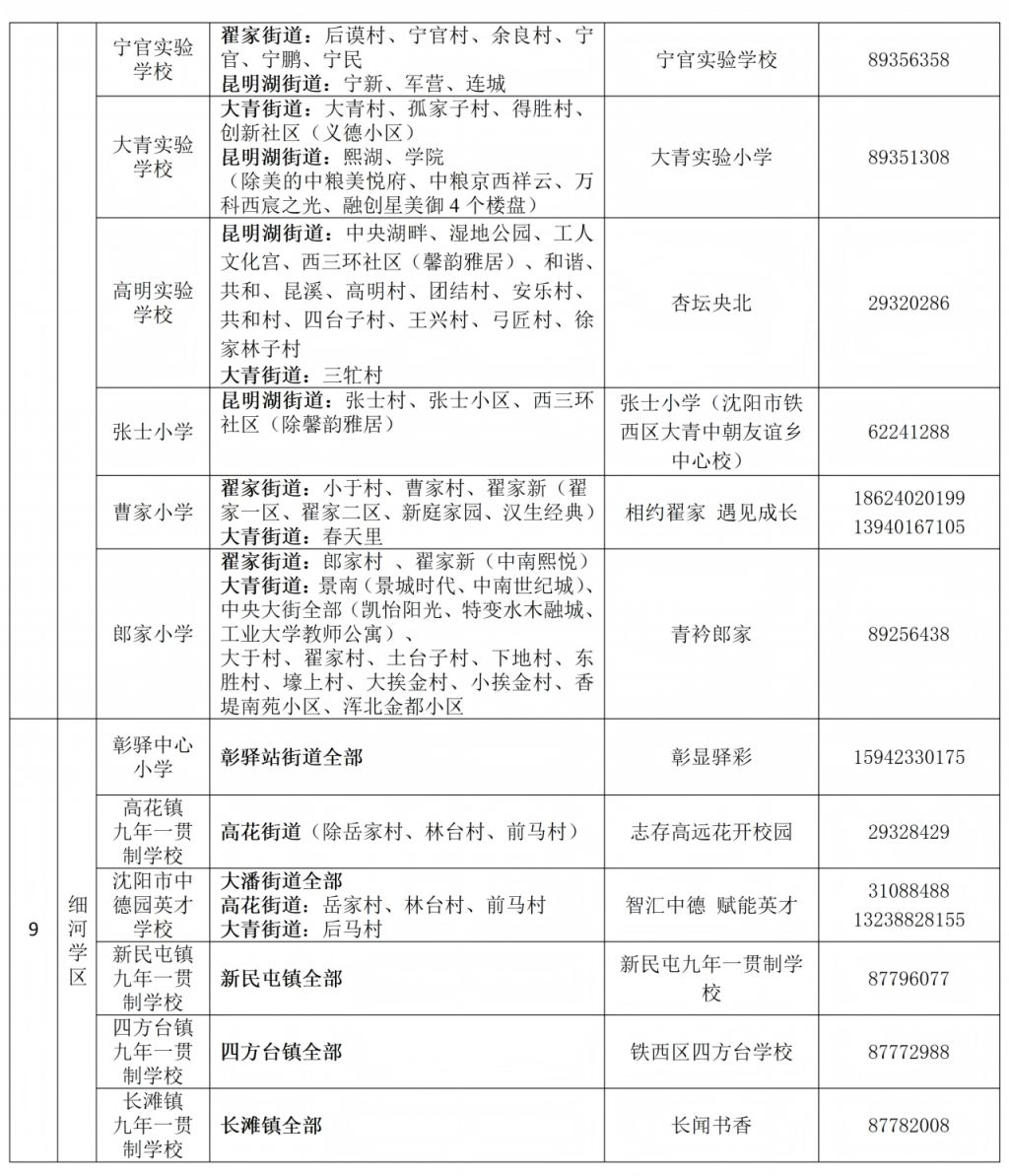 |  |  | 宁官实验学校 | 翟家街道：后谟村、宁官村、余良村、宁官、宁鹏、宁民 昆明湖街道：宁新、军营、连城 | 宁官实验学校 | 89356358 |
|---|---|---|---|---|---|
|  |  | 大青实验学校 | 大青街道：大青村、孤家子村、得胜村、创新社区（义德小区） 昆明湖街道：熙湖、学院（除美的中粮美悦府、中粮京西祥云、万科西宸之光、融创星美御4个楼盘） | 大青实验小学 | 89351308 |
|  |  | 高明实验学校 | 昆明湖街道：中央湖畔、湿地公园、工人文化宫、西三环社区（馨韵雅居）、和谐、共和、昆溪、高明村、团结村、安乐村、共和村、四台子村、王兴村、弓匠村、徐家林子村 大青街道：三牤村 | 杏坛央北 | 29320286 |
|  |  | 张士小学 | 昆明湖街道：张士村、张士小区、西三环社区（除馨韵雅居） | 张士小学（沈阳市铁西区大青中朝友谊乡中心校） | 62241288 |
|  |  | 曹家小学 | 翟家街道：小于村、曹家村、翟家新（翟家一区、翟家二区、新庭家园、汉生经典） 大青街道：春天里 | 相约翟家 遇见成长 | 18624020199 13940167105 |
|  |  | 郎家小学 | 翟家街道：郎家村 、翟家新（中南熙悦） 大青街道：景南（景城时代、中南世纪城）、中央大街全部（凯怡阳光、特变水木融城、工业大学教师公寓）、大于村、翟家村、土台子村、下地村、东胜村、壕上村、大挨金村、小挨金村、香堤南苑小区、浑北金都小区 | 青衿郎家 | 89256438 |
| 9 | 细河学区 | 彰驿中心小学 | 彰驿站街道全部 | 彰显驿彩 | 15942330175 |
|  |  | 高花镇九年一贯制学校 | 高花街道（除岳家村、林台村、前马村） | 志存高远花开校园 | 29328429 |
|  |  | 沈阳市中德园英才学校 | 大潘街道全部 高花街道：岳家村、林台村、前马村 大青街道：后马村 | 智汇中德 赋能英才 | 31088488 13238828155 |
|  |  | 新民屯镇九年一贯制学校 | 新民屯镇全部 | 新民屯九年一贯制学校 | 87796077 |
|  |  | 四方台镇九年一贯制学校 | 四方台镇全部 | 铁西区四方台学校 | 87772988 |
|  |  | 长滩镇九年一贯制学校 | 长滩镇全部 | 长闻书香 | 87782008 |